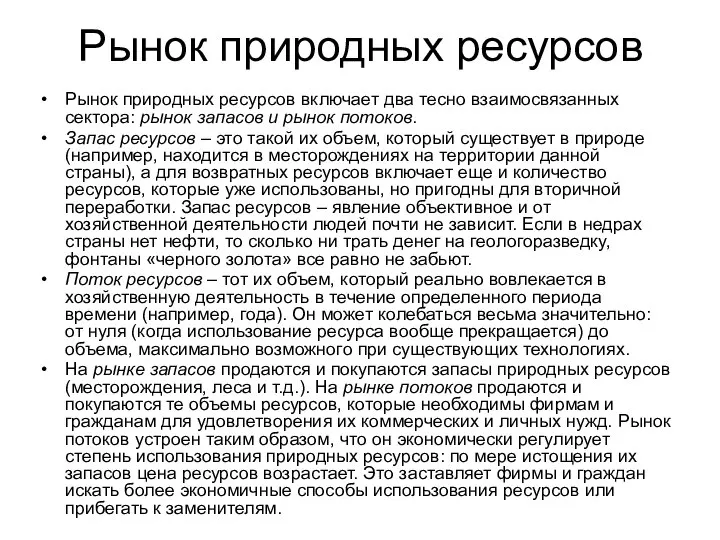 Рынок природных ресурсов

• Рынок природных ресурсов включает два тесно взаимосвязанных сектора: рынок запасов и рынок потоков.

• Запас ресурсов – это такой их объем, который существует в природе (например, находится в месторождениях на территории данной страны), а для возвратных ресурсов включает еще и количество ресурсов, которые уже использованы, но пригодны для вторичной переработки. Запас ресурсов – явление объективное и от хозяйственной деятельности людей почти не зависит. Если в недрах страны нет нефти, то сколько ни трать денег на геологоразведку, фонтаны «черного золота» все равно не забьют.

• Поток ресурсов – тот их объем, который реально вовлекается в хозяйственную деятельность в течение определенного периода времени (например, года). Он может колебаться весьма значительно: от нуля (когда использование ресурса вообще прекращается) до объема, максимально возможного при существующих технологиях.

• На рынке запасов продаются и покупаются запасы природных ресурсов (месторождения, леса и т.д.). На рынке потоков продаются и покупаются те объемы ресурсов, которые необходимы фирмам и гражданам для удовлетворения их коммерческих и личных нужд. Рынок потоков устроен таким образом, что он экономически регулирует степень использования природных ресурсов: по мере истощения их запасов цена ресурсов возрастает. Это заставляет фирмы и граждан искать более экономичные способы использования ресурсов или прибегать к заменителям.